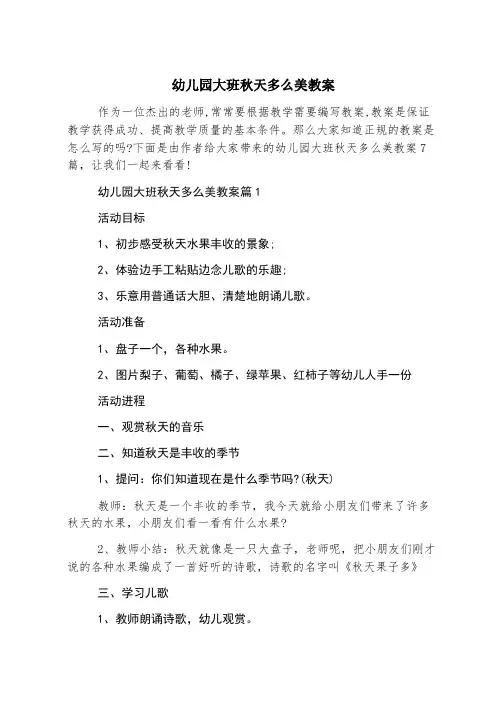 幼儿园大班秋天多么美教案

作为一位杰出的老师,常常要根据教学需要编写教案,教案是保证教学获得成功、提高教学质量的基本条件。那么大家知道正规的教案是怎么写的吗?下面是由作者给大家带来的幼儿园大班秋天多么美教案7篇，让我们一起来看看!

幼儿园大班秋天多么美教案篇1

活动目标

1、初步感受秋天水果丰收的景象;

2、体验边手工粘贴边念儿歌的乐趣;

3、乐意用普通话大胆、清楚地朗诵儿歌。

活动准备

1、盘子一个，各种水果。

2、图片梨子、葡萄、橘子、绿苹果、红柿子等幼儿人手一份

活动进程

一、观赏秋天的音乐

二、知道秋天是丰收的季节

1、提问：你们知道现在是什么季节吗?(秋天)

教师：秋天是一个丰收的季节，我今天就给小朋友们带来了许多秋天的水果，小朋友们看一看有什么水果?

2、教师小结：秋天就像是一只大盘子，老师呢，把小朋友们刚才说的各种水果编成了一首好听的诗歌，诗歌的名字叫《秋天果子多》

三、学习儿歌

1、教师朗诵诗歌，幼儿观赏。